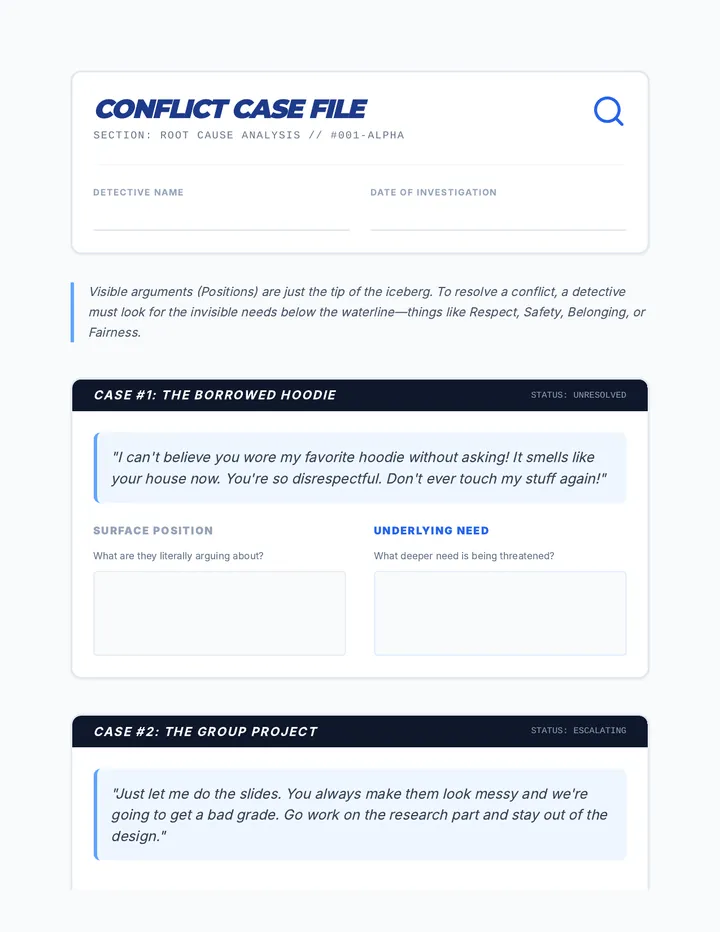 CONFLICT CASE FILE
SECTION: ROOT CAUSE ANALYSIS // #001-ALPHA

DETECTIVE NAME

DATE OF INVESTIGATION

Visible arguments (Positions) are just the tip of the iceberg. To resolve a conflict, a detective must look for the invisible needs below the waterline—things like Respect, Safety, Belonging, or Fairness.

CASE #1: THE BORROWED HOODIE

STATUS: UNRESOLVED

"I can't believe you wore my favorite hoodie without asking! It smells like your house now. You're so disrespectful. Don't ever touch my stuff again!"

SURFACE POSITION
What are they literally arguing about?

UNDERLYING NEED
What deeper need is being threatened?

CASE #2: THE GROUP PROJECT

STATUS: ESCALATING

"Just let me do the slides. You always make them look messy and we're going to get a bad grade. Go work on the research part and stay out of the design."